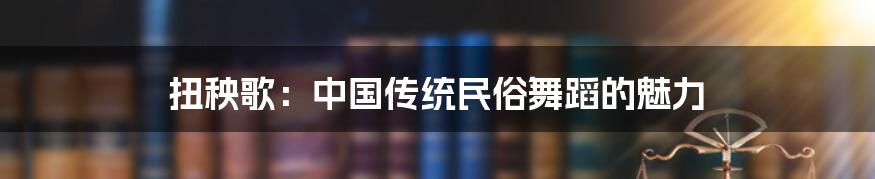 扭秧歌：中国传统民俗舞蹈的魅力